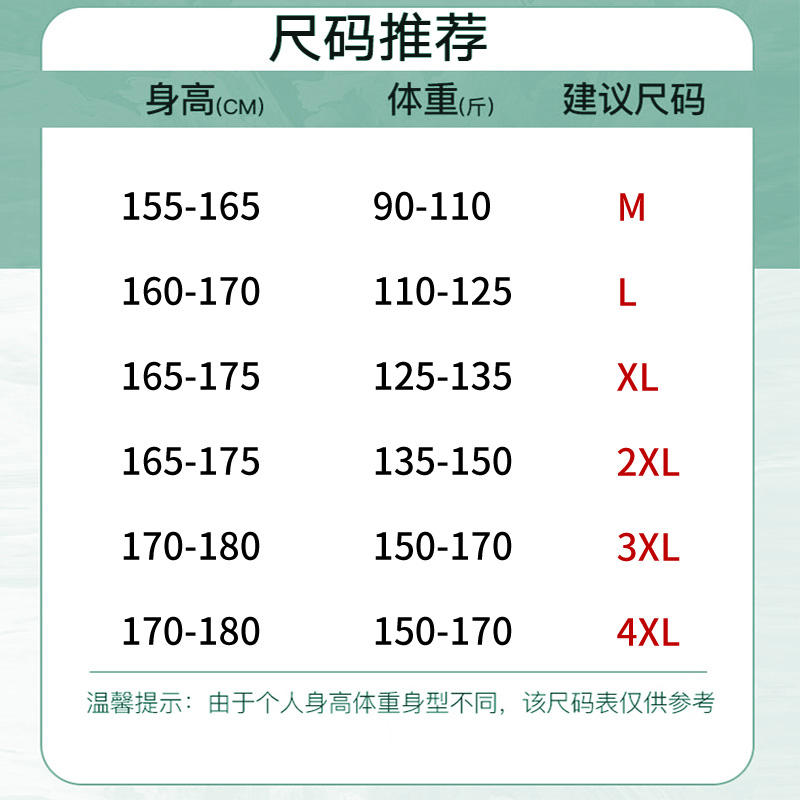 尺码推荐

| 身高(CM) | 体重(斤) | 建议尺码 |
|---|---|---|
| 155-165 | 90-110 | M |
| 160-170 | 110-125 | L |
| 165-175 | 125-135 | XL |
| 165-175 | 135-150 | 2XL |
| 170-180 | 150-170 | 3XL |
| 170-180 | 150-170 | 4XL |

温馨提示：由于个人身高体重身型不同，该尺码表仅供参考